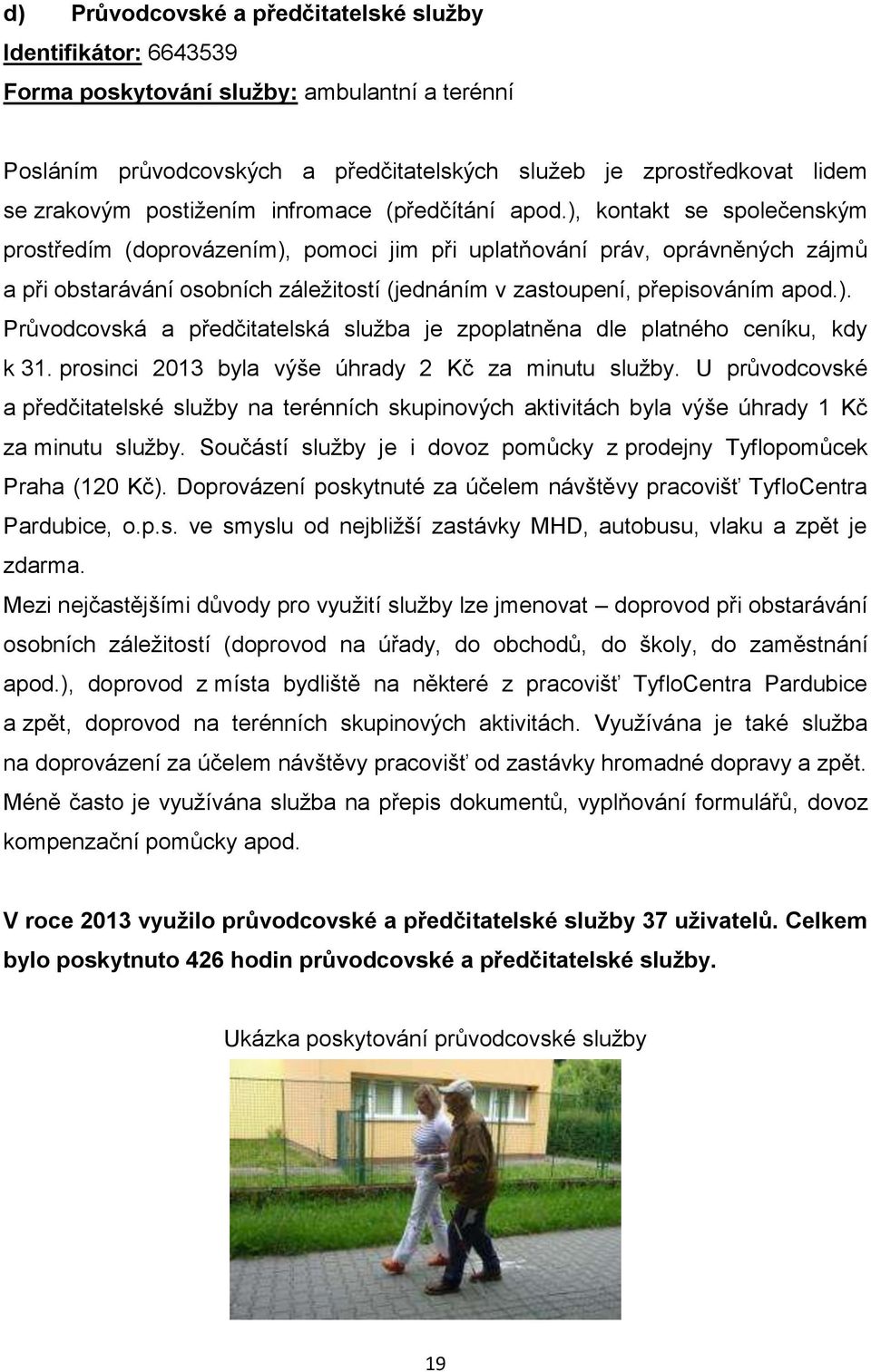 d) Průvodcovské a předčitatelské služby

Identifikátor: 6643539

Forma poskytování služby: ambulantní a terénní

Posláním průvodcovských a předčitatelských služeb je zprostředkovat lidem se zrakovým postižením infromace (předčítání apod.), kontakt se společenským prostředím (doprovázením), pomoci jim při uplatňování práv, oprávněných zájmů a při obstarávání osobních záležitostí (jednáním v zastoupení, přepisováním apod.). Průvodcovská a předčitatelská služba je zpoplatněna dle platného ceníku, kdy k 31. prosinci 2013 byla výše úhrady 2 Kč za minutu služby. U průvodcovské a předčitatelské služby na terénních skupinových aktivitách byla výše úhrady 1 Kč za minutu služby. Součástí služby je i dovoz pomůcky z prodejny Tyflopomůcek Praha (120 Kč). Doprovázení poskytnuté za účelem návštěvy pracovišť TyfloCentra Pardubice, o.p.s. ve smyslu od nejbližší zastávky MHD, autobusu, vlaku a zpět je zdarma.

Mezi nejčastějšími důvody pro využití služby lze jmenovat – doprovod při obstarávání osobních záležitostí (doprovod na úřady, do obchodů, do školy, do zaměstnání apod.), doprovod z místa bydliště na některé z pracovišť TyfloCentra Pardubice a zpět, doprovod na terénních skupinových aktivitách. Využívána je také služba na doprovázení za účelem návštěvy pracovišť od zastávky hromadné dopravy a zpět. Méně často je využívána služba na přepis dokumentů, vyplňování formulářů, dovoz kompenzační pomůcky apod.

V roce 2013 využilo průvodcovské a předčitatelské služby 37 uživatelů. Celkem bylo poskytnuto 426 hodin průvodcovské a předčitatelské služby.

Ukázka poskytování průvodcovské služby

19